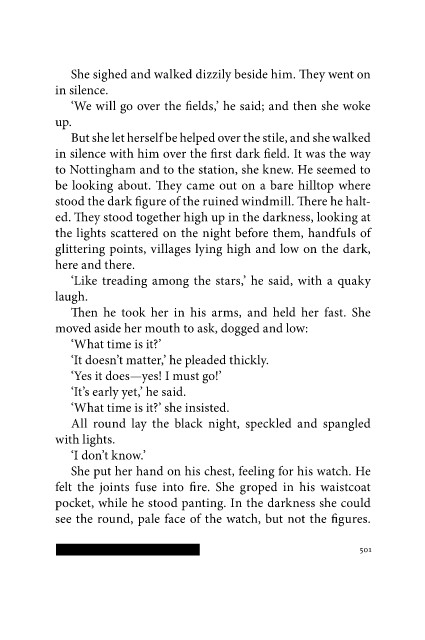 She sighed and walked dizzily beside him. They went on in silence.

'We will go over the fields,' he said; and then she woke up.

But she let herself be helped over the stile, and she walked in silence with him over the first dark field. It was the way to Nottingham and to the station, she knew. He seemed to be looking about. They came out on a bare hilltop where stood the dark figure of the ruined windmill. There he halted. They stood together high up in the darkness, looking at the lights scattered on the night before them, handfuls of glittering points, villages lying high and low on the dark, here and there.

'Like treading among the stars,' he said, with a quaky laugh.

Then he took her in his arms, and held her fast. She moved aside her mouth to ask, dogged and low:

'What time is it?'

'It doesn't matter,' he pleaded thickly.

'Yes it does—yes! I must go!'

'It's early yet,' he said.

'What time is it?' she insisted.

All round lay the black night, speckled and spangled with lights.

'I don't know.'

She put her hand on his chest, feeling for his watch. He felt the joints fuse into fire. She groped in his waistcoat pocket, while he stood panting. In the darkness she could see the round, pale face of the watch, but not the figures.

501